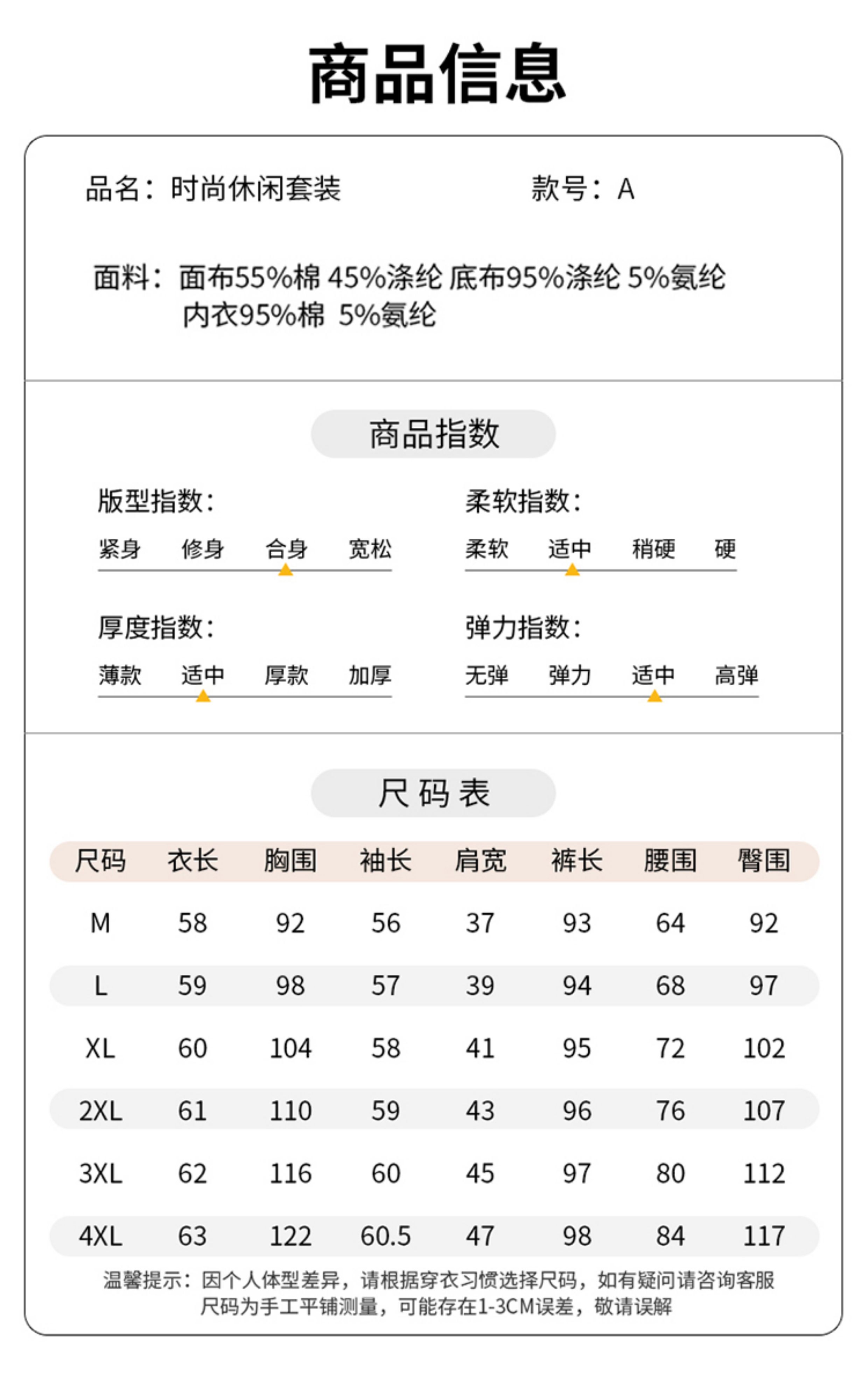 商品信息

品名：时尚休闲套装 款号：A

面料：面布55%棉 45%涤纶 底布95%涤纶 5%氨纶
内衣95%棉 5%氨纶

商品指数

版型指数：
紧身 修身 合身 宽松

柔软指数：
柔软 适中 稍硬 硬

厚度指数：
薄款 适中 厚款 加厚

弹力指数：
无弹 弹力 适中 高弹

尺码表

| 尺码 | 衣长 | 胸围 | 袖长 | 肩宽 | 裤长 | 腰围 | 臀围 |
|---|---|---|---|---|---|---|---|
| M | 58 | 92 | 56 | 37 | 93 | 64 | 92 |
| L | 59 | 98 | 57 | 39 | 94 | 68 | 97 |
| XL | 60 | 104 | 58 | 41 | 95 | 72 | 102 |
| 2XL | 61 | 110 | 59 | 43 | 96 | 76 | 107 |
| 3XL | 62 | 116 | 60 | 45 | 97 | 80 | 112 |
| 4XL | 63 | 122 | 60.5 | 47 | 98 | 84 | 117 |

温馨提示：因个人体型差异，请根据穿衣习惯选择尺码，如有疑问请咨询客服
尺码为手工平铺测量，可能存在1-3CM误差，敬请误解